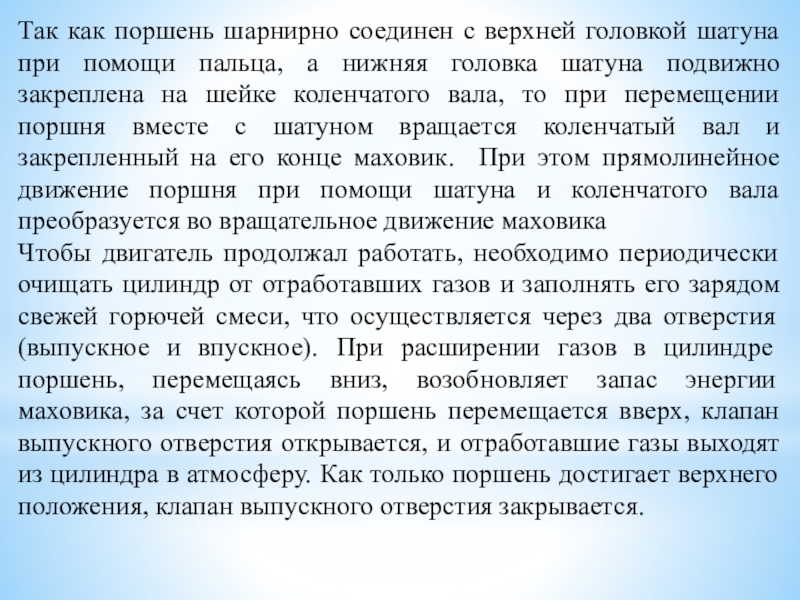 Так как поршень шарнирно соединен с верхней головкой шатуна при помощи пальца, а нижняя головка шатуна подвижно закреплена на шейке коленчатого вала, то при перемещении поршня вместе с шатуном вращается коленчатый вал и закрепленный на его конце маховик. При этом прямолинейное движение поршня при помощи шатуна и коленчатого вала преобразуется во вращательное движение маховика
Чтобы двигатель продолжал работать, необходимо периодически очищать цилиндр от отработавших газов и заполнять его зарядом свежей горючей смеси, что осуществляется через два отверстия (выпускное и впускное). При расширении газов в цилиндре поршень, перемещаясь вниз, возобновляет запас энергии маховика, за счет которой поршень перемещается вверх, клапан выпускного отверстия открывается, и отработавшие газы выходят из цилиндра в атмосферу. Как только поршень достигает верхнего положения, клапан выпускного отверстия закрывается.